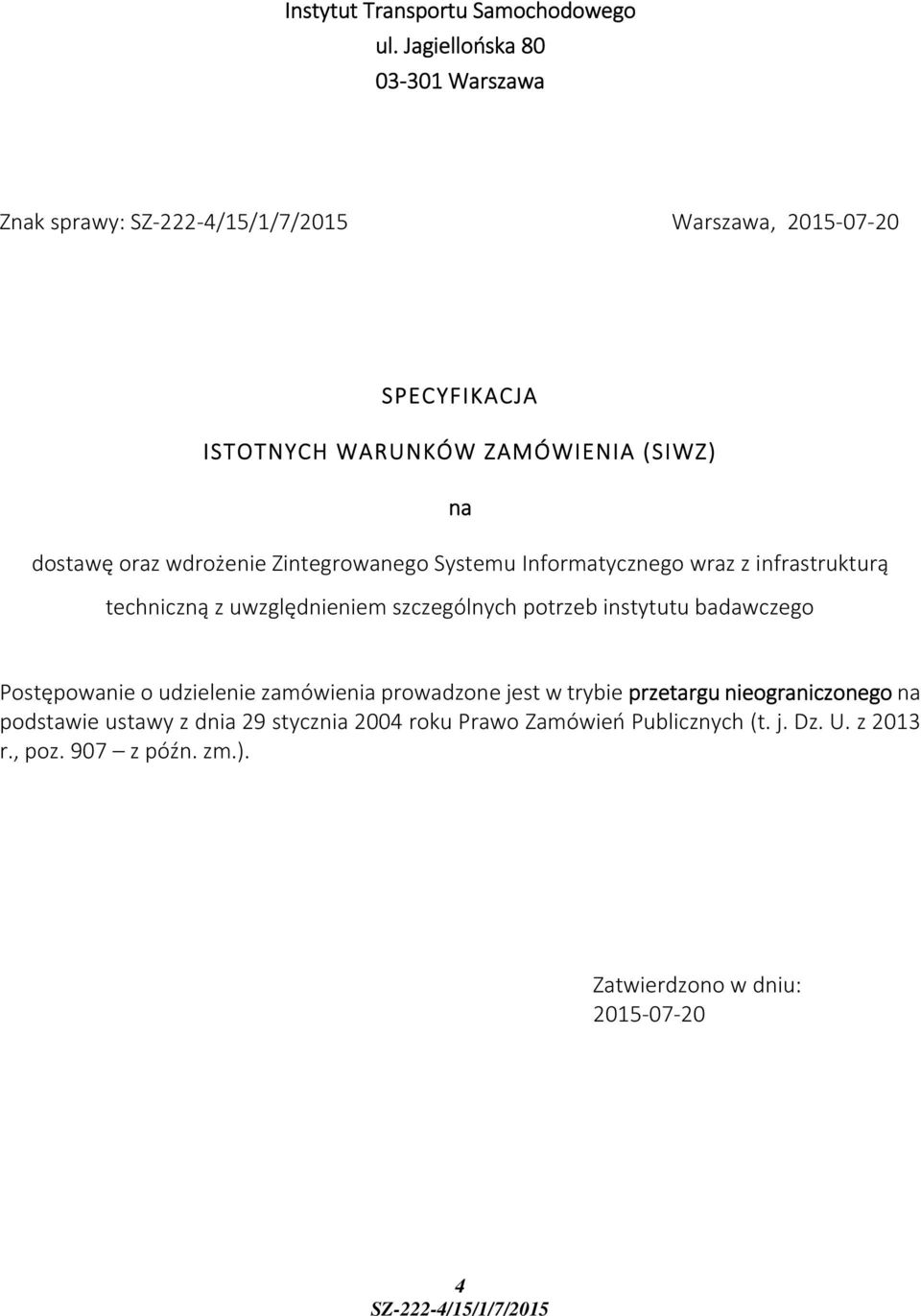 Instytut Transportu Samochodowego
ul. Jagiellońska 80
03-301 Warszawa

Znak sprawy: SZ-222-4/15/1/7/2015 Warszawa, 2015-07-20

SPECYFIKACJA
ISTOTNYCH WARUNKÓW ZAMÓWIENIA (SIWZ)
na
dostawę oraz wdrożenie Zintegrowanego Systemu Informatycznego wraz z infrastrukturą techniczną z uwzględnieniem szczególnych potrzeb instytutu badawczego

Postępowanie o udzielenie zamówienia prowadzone jest w trybie przetargu nieograniczonego na podstawie ustawy z dnia 29 stycznia 2004 roku Prawo Zamówień Publicznych (t. j. Dz. U. z 2013 r., poz. 907 – z późn. zm.).

Zatwierdzono w dniu:
2015-07-20

4
SZ-222-4/15/1/7/2015